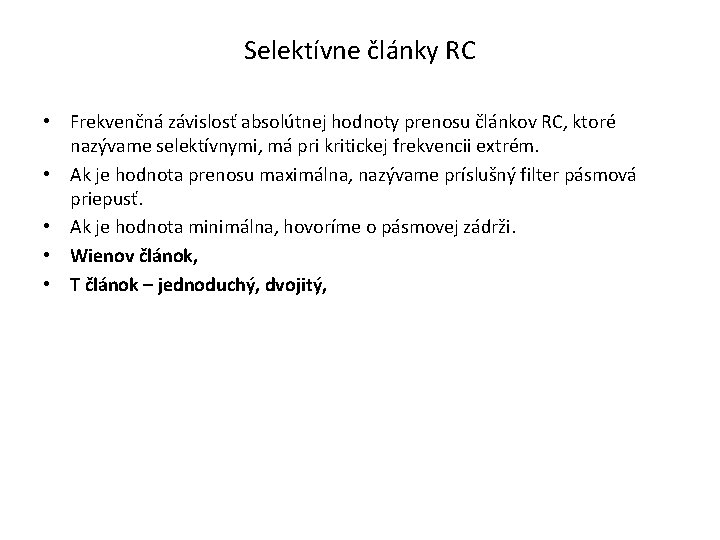 Selektívne články RC

• Frekvenčná závislosť absolútnej hodnoty prenosu článkov RC, ktoré nazývame selektívnymi, má pri kritickej frekvencii extrém.
• Ak je hodnota prenosu maximálna, nazývame príslušný filter pásmová priepusť.
• Ak je hodnota minimálna, hovoríme o pásmovej zádrži.
• Wienov článok,
• T článok – jednoduchý, dvojitý,